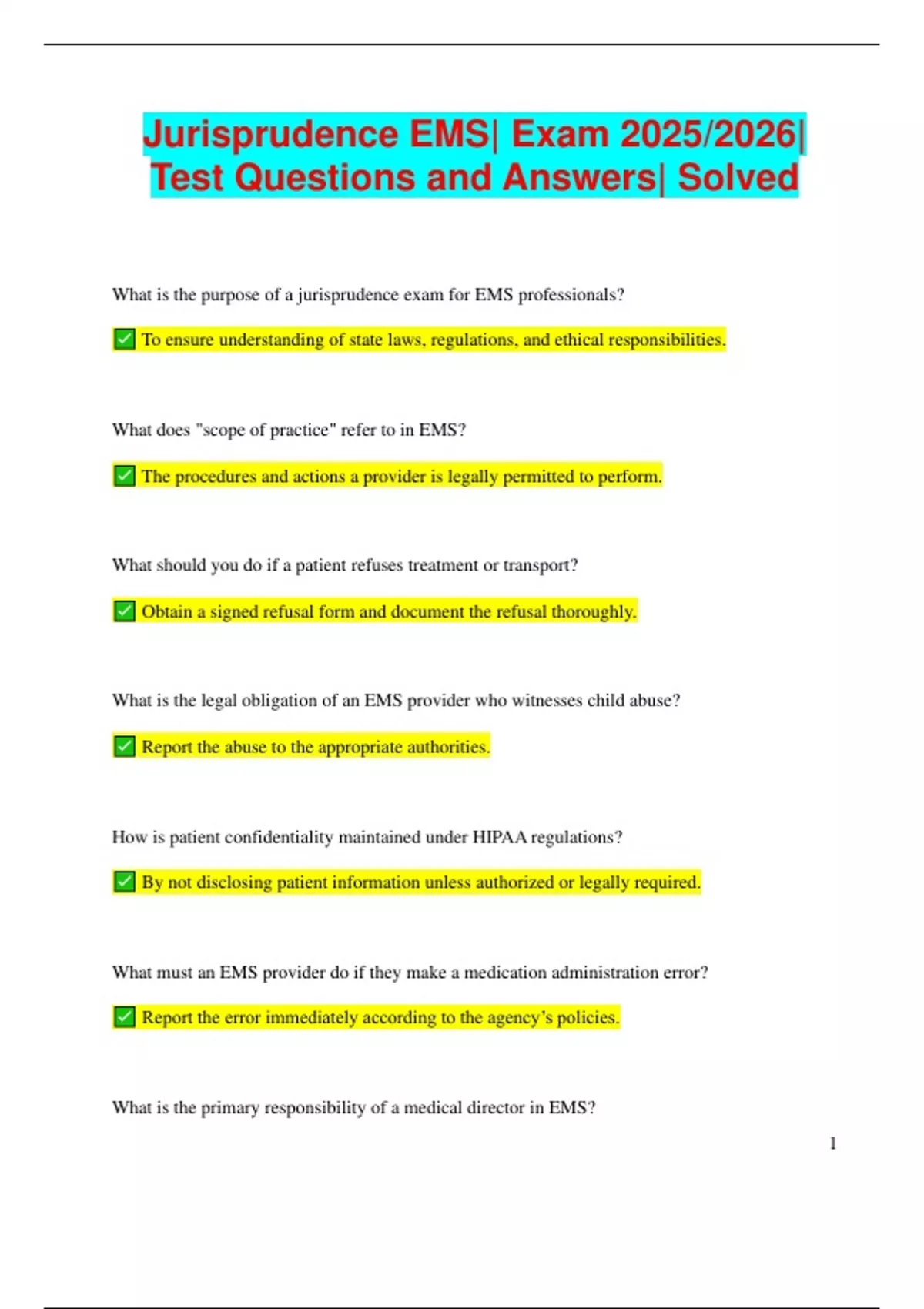 Jurisprudence EMS| Exam 2025/2026| Test Questions and Answers| Solved

What is the purpose of a jurisprudence exam for EMS professionals?

✅ To ensure understanding of state laws, regulations, and ethical responsibilities.

What does "scope of practice" refer to in EMS?

✅ The procedures and actions a provider is legally permitted to perform.

What should you do if a patient refuses treatment or transport?

✅ Obtain a signed refusal form and document the refusal thoroughly.

What is the legal obligation of an EMS provider who witnesses child abuse?

✅ Report the abuse to the appropriate authorities.

How is patient confidentiality maintained under HIPAA regulations?

✅ By not disclosing patient information unless authorized or legally required.

What must an EMS provider do if they make a medication administration error?

✅ Report the error immediately according to the agency's policies.

What is the primary responsibility of a medical director in EMS?

1